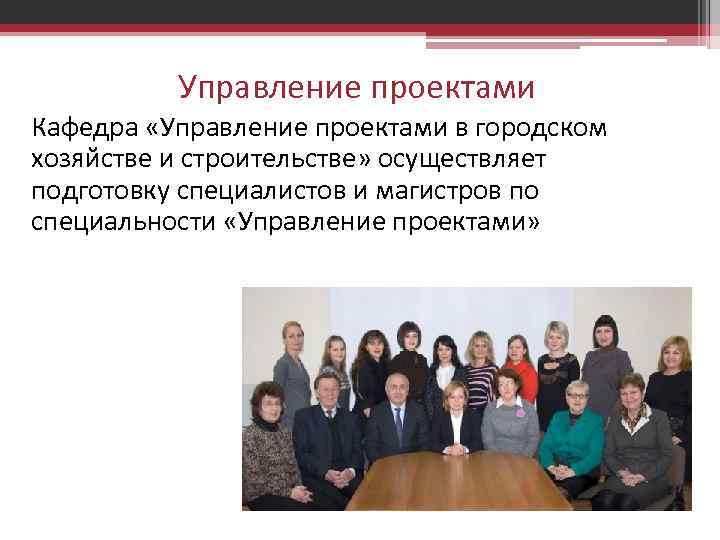 Управление проектами

Кафедра «Управление проектами в городском хозяйстве и строительстве» осуществляет подготовку специалистов и магистров по специальности «Управление проектами»